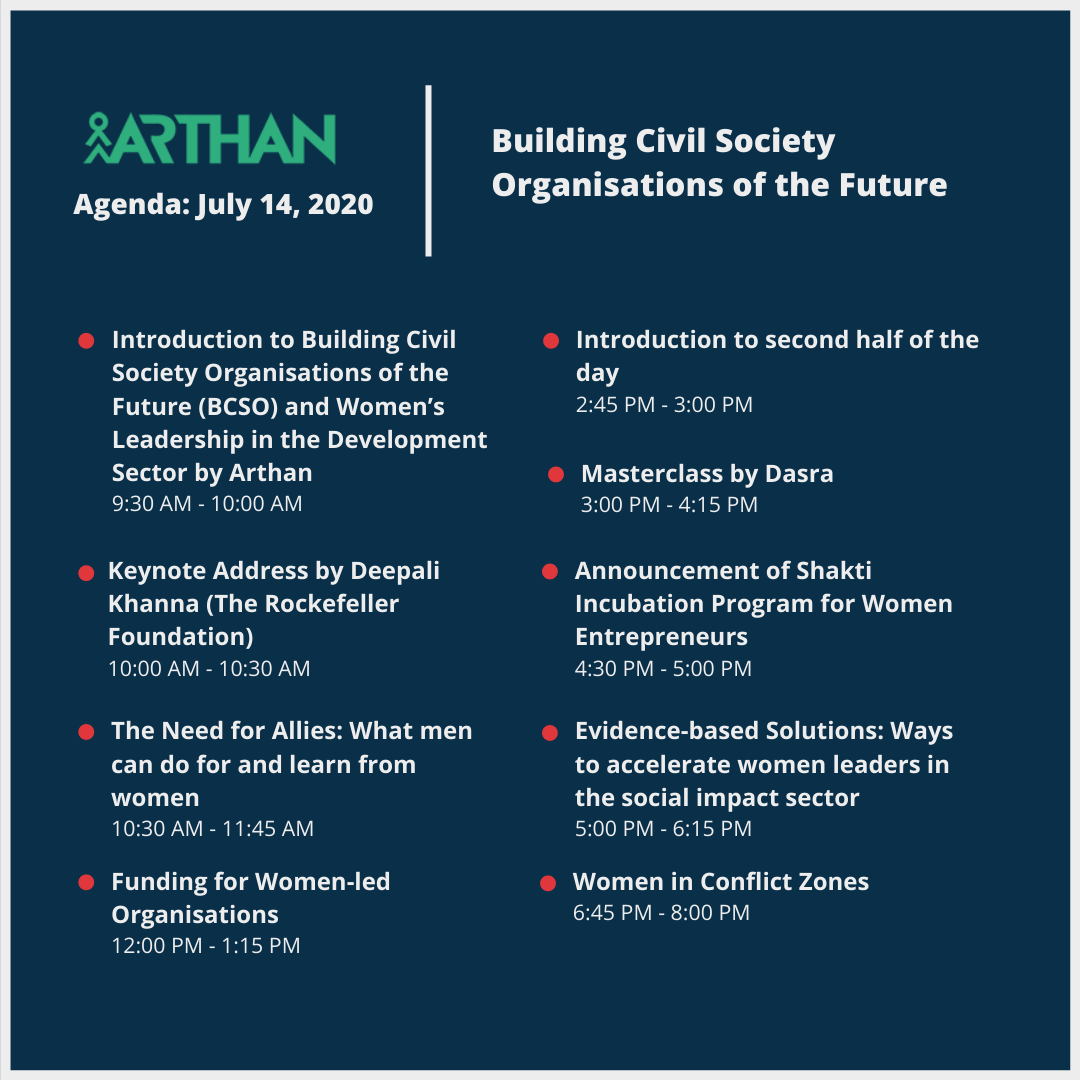 ARTHAN

Agenda: July 14, 2020

Building Civil Society Organisations of the Future

• Introduction to Building Civil Society Organisations of the Future (BCSO) and Women's Leadership in the Development Sector by Arthan
9:30 AM - 10:00 AM

• Keynote Address by Deepali Khanna (The Rockefeller Foundation)
10:00 AM - 10:30 AM

• The Need for Allies: What men can do for and learn from women
10:30 AM - 11:45 AM

• Funding for Women-led Organisations
12:00 PM - 1:15 PM

• Introduction to second half of the day
2:45 PM - 3:00 PM

• Masterclass by Dasra
3:00 PM - 4:15 PM

• Announcement of Shakti Incubation Program for Women Entrepreneurs
4:30 PM - 5:00 PM

• Evidence-based Solutions: Ways to accelerate women leaders in the social impact sector
5:00 PM - 6:15 PM

• Women in Conflict Zones
6:45 PM - 8:00 PM